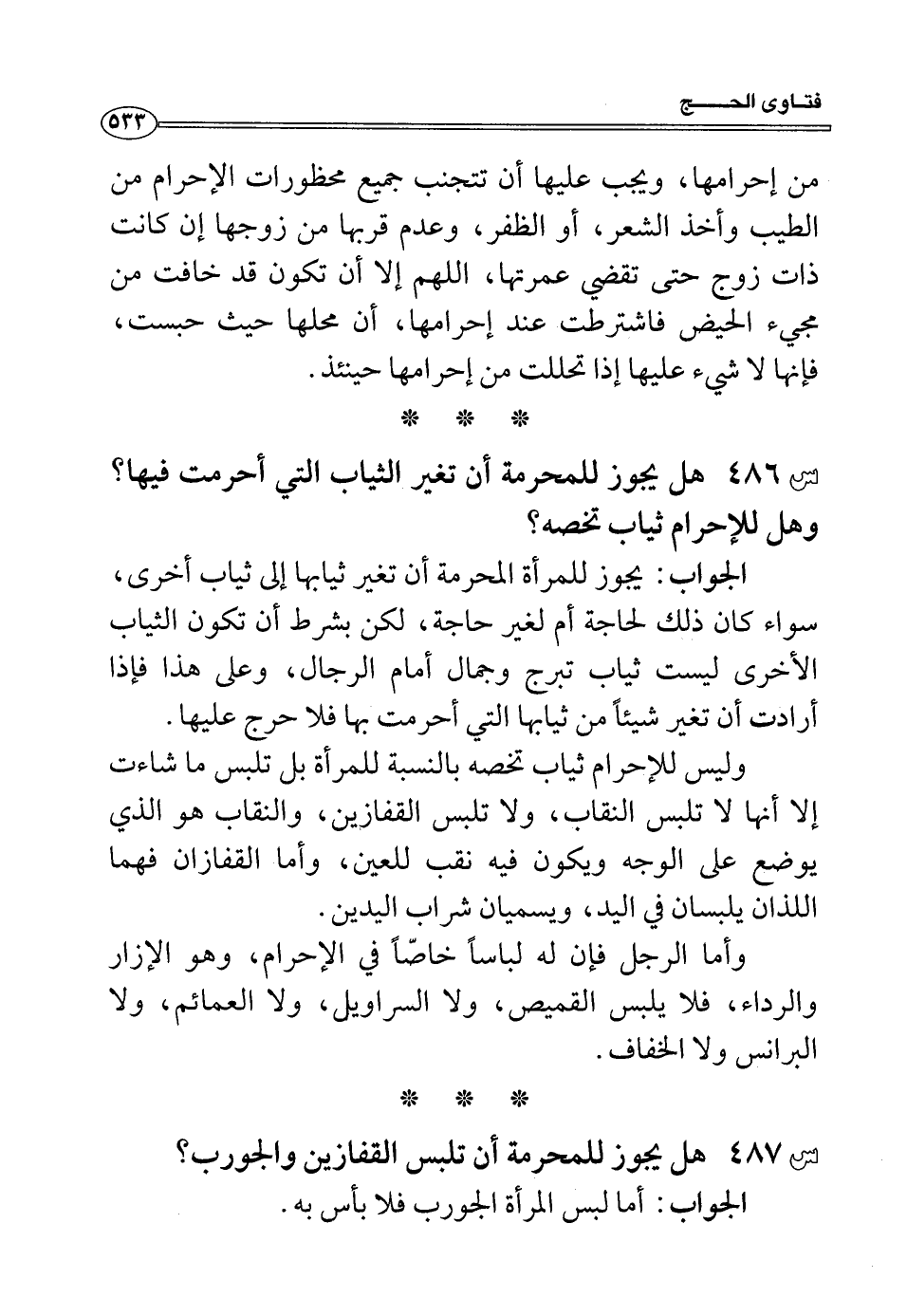 فتاوى الحج ٥٣٣

من إحرامها، ويجب عليها أن تتجنب جميع محظورات الإحرام من الطيب وأخذ الشعر، أو الظفر، وعدم قربها من زوجها إن كانت ذات زوج حتى تقضي عمرتها، اللهم إلا أن تكون قد خافت من مجيء الحيض فاشترطت عند إحرامها، أن محلها حيث حبست، فإنها لا شيء عليها إذا تحللت من إحرامها حينئذ.

* * *

س ٤٨٦ هل يجوز للمحرمة أن تغير الثياب التي أحرمت فيها؟ وهل للإحرام ثياب تخصه؟

الجواب: يجوز للمرأة المحرمة أن تغير ثيابها إلى ثياب أخرى، سواء كان ذلك لحاجة أم لغير حاجة، لكن بشرط أن تكون الثياب الأخرى ليست ثياب تبرج وجمال أمام الرجال، وعلى هذا فإذا أرادت أن تغير شيئاً من ثيابها التي أحرمت بها فلا حرج عليها.

وليس للإحرام ثياب تخصه بالنسبة للمرأة بل تلبس ما شاءت إلا أنها لا تلبس النقاب، ولا تلبس القفازين، والنقاب هو الذي يوضع على الوجه ويكون فيه نقب للعين، وأما القفازان فهما اللذان يلبسان في اليد، ويسميان شراب اليدين.

وأما الرجل فإن له لباساً خاصّاً في الإحرام، وهو الإزار والرداء، فلا يلبس القميص، ولا السراويل، ولا العمائم، ولا البرانس ولا الخفاف.

* * *

س ٤٨٧ هل يجوز للمحرمة أن تلبس القفازين والجورب؟

الجواب: أما لبس المرأة الجورب فلا بأس به.